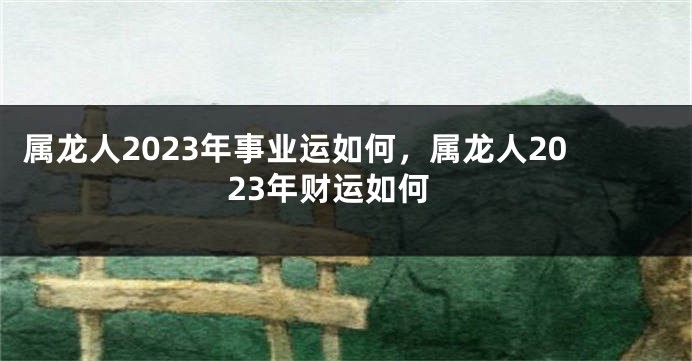 属龙人2023年事业运如何，属龙人2023年财运如何